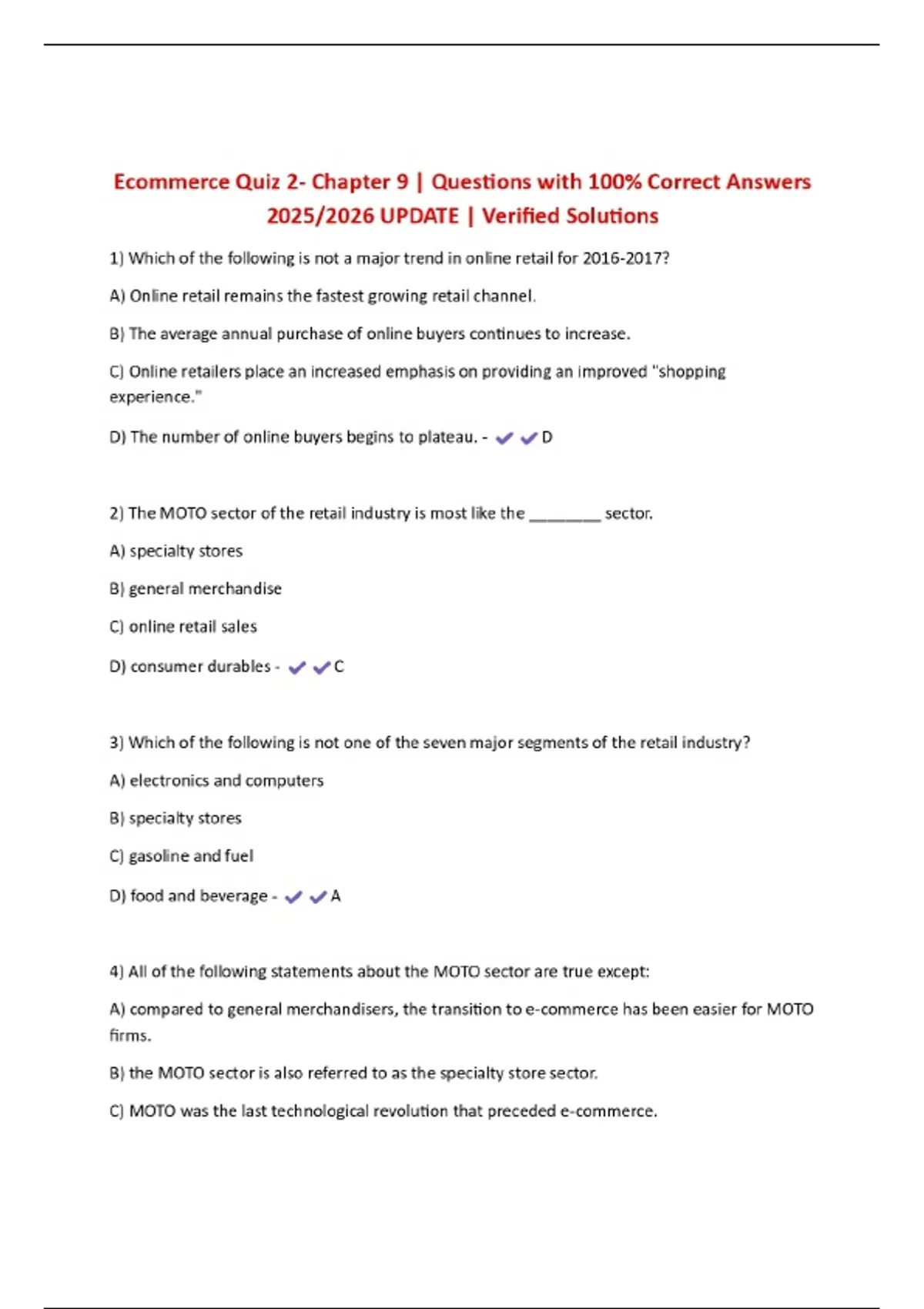 Ecommerce Quiz 2- Chapter 9 | Questions with 100% Correct Answers 2025/2026 UPDATE | Verified Solutions

1) Which of the following is not a major trend in online retail for 2016-2017?

A) Online retail remains the fastest growing retail channel.

B) The average annual purchase of online buyers continues to increase.

C) Online retailers place an increased emphasis on providing an improved "shopping experience."

D) The number of online buyers begins to plateau. - ✔✔D

2) The MOTO sector of the retail industry is most like the ________ sector.

A) specialty stores

B) general merchandise

C) online retail sales

D) consumer durables - ✔✔C

3) Which of the following is not one of the seven major segments of the retail industry?

A) electronics and computers

B) specialty stores

C) gasoline and fuel

D) food and beverage - ✔✔A

4) All of the following statements about the MOTO sector are true except:

A) compared to general merchandisers, the transition to e-commerce has been easier for MOTO firms.

B) the MOTO sector is also referred to as the specialty store sector.

C) MOTO was the last technological revolution that preceded e-commerce.